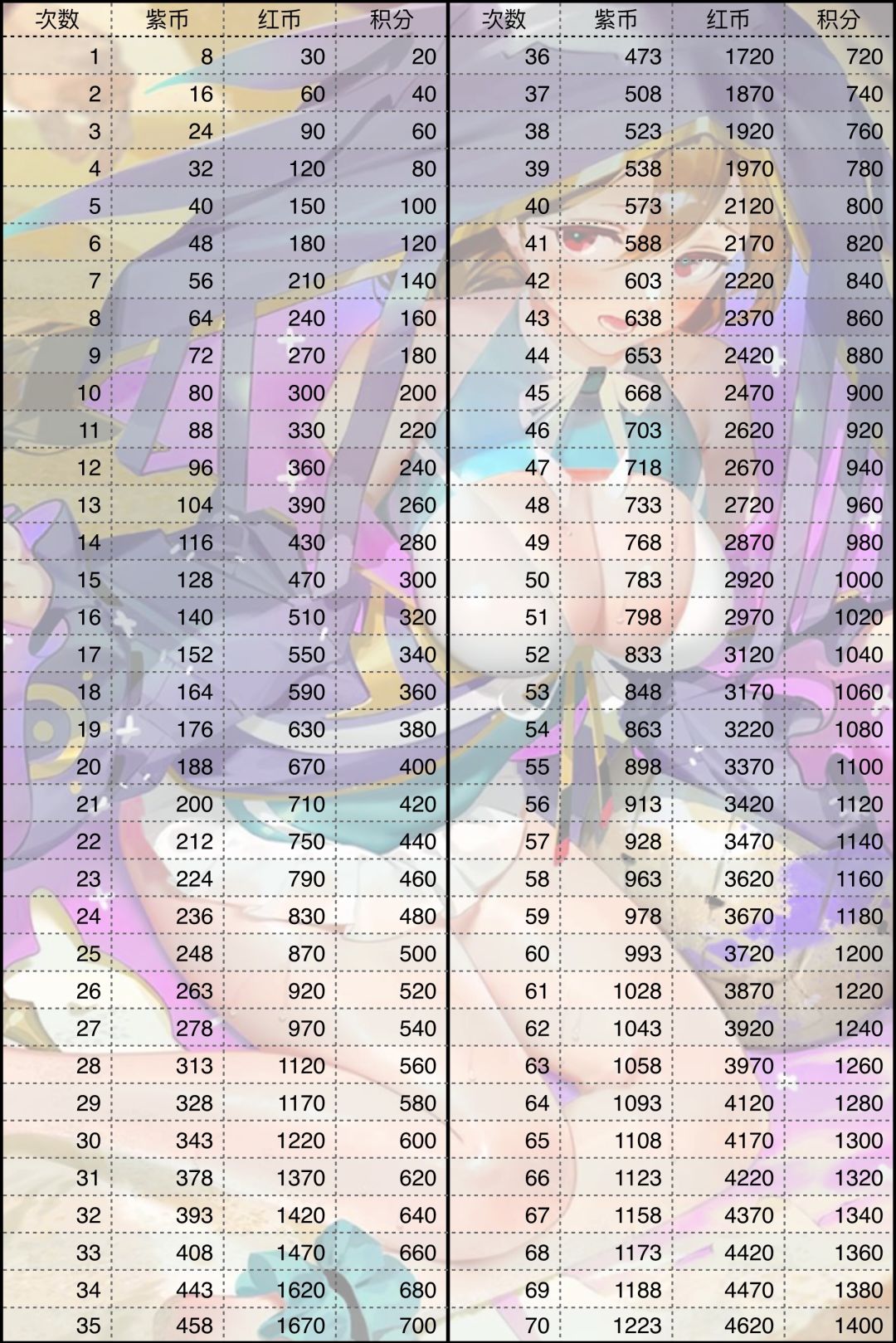 | 次数 | 紫币 | 红币 | 积分 |
|---|---|---|---|
| 1 | 8 | 30 | 20 |
| 2 | 16 | 60 | 40 |
| 3 | 24 | 90 | 60 |
| 4 | 32 | 120 | 80 |
| 5 | 40 | 150 | 100 |
| 6 | 48 | 180 | 120 |
| 7 | 56 | 210 | 140 |
| 8 | 64 | 240 | 160 |
| 9 | 72 | 270 | 180 |
| 10 | 80 | 300 | 200 |
| 11 | 88 | 330 | 220 |
| 12 | 96 | 360 | 240 |
| 13 | 104 | 390 | 260 |
| 14 | 116 | 430 | 280 |
| 15 | 128 | 470 | 300 |
| 16 | 140 | 510 | 320 |
| 17 | 152 | 550 | 340 |
| 18 | 164 | 590 | 360 |
| 19 | 176 | 630 | 380 |
| 20 | 188 | 670 | 400 |
| 21 | 200 | 710 | 420 |
| 22 | 212 | 750 | 440 |
| 23 | 224 | 790 | 460 |
| 24 | 236 | 830 | 480 |
| 25 | 248 | 870 | 500 |
| 26 | 263 | 920 | 520 |
| 27 | 278 | 970 | 540 |
| 28 | 313 | 1120 | 560 |
| 29 | 328 | 1170 | 580 |
| 30 | 343 | 1220 | 600 |
| 31 | 378 | 1370 | 620 |
| 32 | 393 | 1420 | 640 |
| 33 | 408 | 1470 | 660 |
| 34 | 443 | 1620 | 680 |
| 35 | 458 | 1670 | 700 |

| 次数 | 紫币 | 红币 | 积分 |
|---|---|---|---|
| 36 | 473 | 1720 | 720 |
| 37 | 508 | 1870 | 740 |
| 38 | 523 | 1920 | 760 |
| 39 | 538 | 1970 | 780 |
| 40 | 573 | 2120 | 800 |
| 41 | 588 | 2170 | 820 |
| 42 | 603 | 2220 | 840 |
| 43 | 638 | 2370 | 860 |
| 44 | 653 | 2420 | 880 |
| 45 | 668 | 2470 | 900 |
| 46 | 703 | 2620 | 920 |
| 47 | 718 | 2670 | 940 |
| 48 | 733 | 2720 | 960 |
| 49 | 768 | 2870 | 980 |
| 50 | 783 | 2920 | 1000 |
| 51 | 798 | 2970 | 1020 |
| 52 | 833 | 3120 | 1040 |
| 53 | 848 | 3170 | 1060 |
| 54 | 863 | 3220 | 1080 |
| 55 | 898 | 3370 | 1100 |
| 56 | 913 | 3420 | 1120 |
| 57 | 928 | 3470 | 1140 |
| 58 | 963 | 3620 | 1160 |
| 59 | 978 | 3670 | 1180 |
| 60 | 993 | 3720 | 1200 |
| 61 | 1028 | 3870 | 1220 |
| 62 | 1043 | 3920 | 1240 |
| 63 | 1058 | 3970 | 1260 |
| 64 | 1093 | 4120 | 1280 |
| 65 | 1108 | 4170 | 1300 |
| 66 | 1123 | 4220 | 1320 |
| 67 | 1158 | 4370 | 1340 |
| 68 | 1173 | 4420 | 1360 |
| 69 | 1188 | 4470 | 1380 |
| 70 | 1223 | 4620 | 1400 |